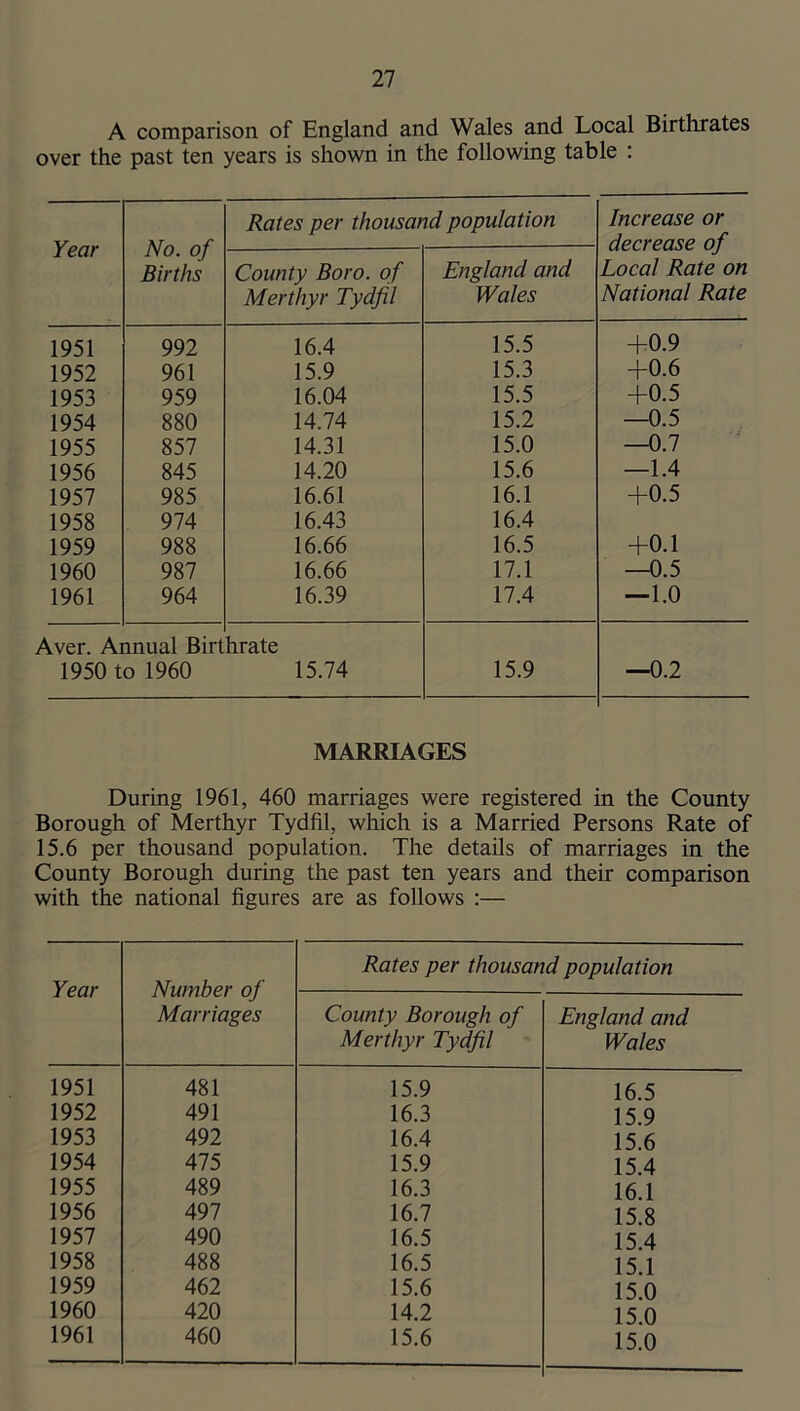 27

A comparison of England and Wales and Local Birthrates over the past ten years is shown in the following table :

| Year | No. of Births | Rates per thousand population: County Boro. of Merthyr Tydfil | Rates per thousand population: England and Wales | Increase or decrease of Local Rate on National Rate |
|---|---|---|---|---|
| 1951 | 992 | 16.4 | 15.5 | +0.9 |
| 1952 | 961 | 15.9 | 15.3 | +0.6 |
| 1953 | 959 | 16.04 | 15.5 | +0.5 |
| 1954 | 880 | 14.74 | 15.2 | —0.5 |
| 1955 | 857 | 14.31 | 15.0 | —0.7 |
| 1956 | 845 | 14.20 | 15.6 | —1.4 |
| 1957 | 985 | 16.61 | 16.1 | +0.5 |
| 1958 | 974 | 16.43 | 16.4 | |
| 1959 | 988 | 16.66 | 16.5 | +0.1 |
| 1960 | 987 | 16.66 | 17.1 | —0.5 |
| 1961 | 964 | 16.39 | 17.4 | —1.0 |
| Aver. Annual Birthrate 1950 to 1960 | | 15.74 | 15.9 | —0.2 |

MARRIAGES

During 1961, 460 marriages were registered in the County Borough of Merthyr Tydfil, which is a Married Persons Rate of 15.6 per thousand population. The details of marriages in the County Borough during the past ten years and their comparison with the national figures are as follows :—

| Year | Number of Marriages | Rates per thousand population: County Borough of Merthyr Tydfil | Rates per thousand population: England and Wales |
|---|---|---|---|
| 1951 | 481 | 15.9 | 16.5 |
| 1952 | 491 | 16.3 | 15.9 |
| 1953 | 492 | 16.4 | 15.6 |
| 1954 | 475 | 15.9 | 15.4 |
| 1955 | 489 | 16.3 | 16.1 |
| 1956 | 497 | 16.7 | 15.8 |
| 1957 | 490 | 16.5 | 15.4 |
| 1958 | 488 | 16.5 | 15.1 |
| 1959 | 462 | 15.6 | 15.0 |
| 1960 | 420 | 14.2 | 15.0 |
| 1961 | 460 | 15.6 | 15.0 |